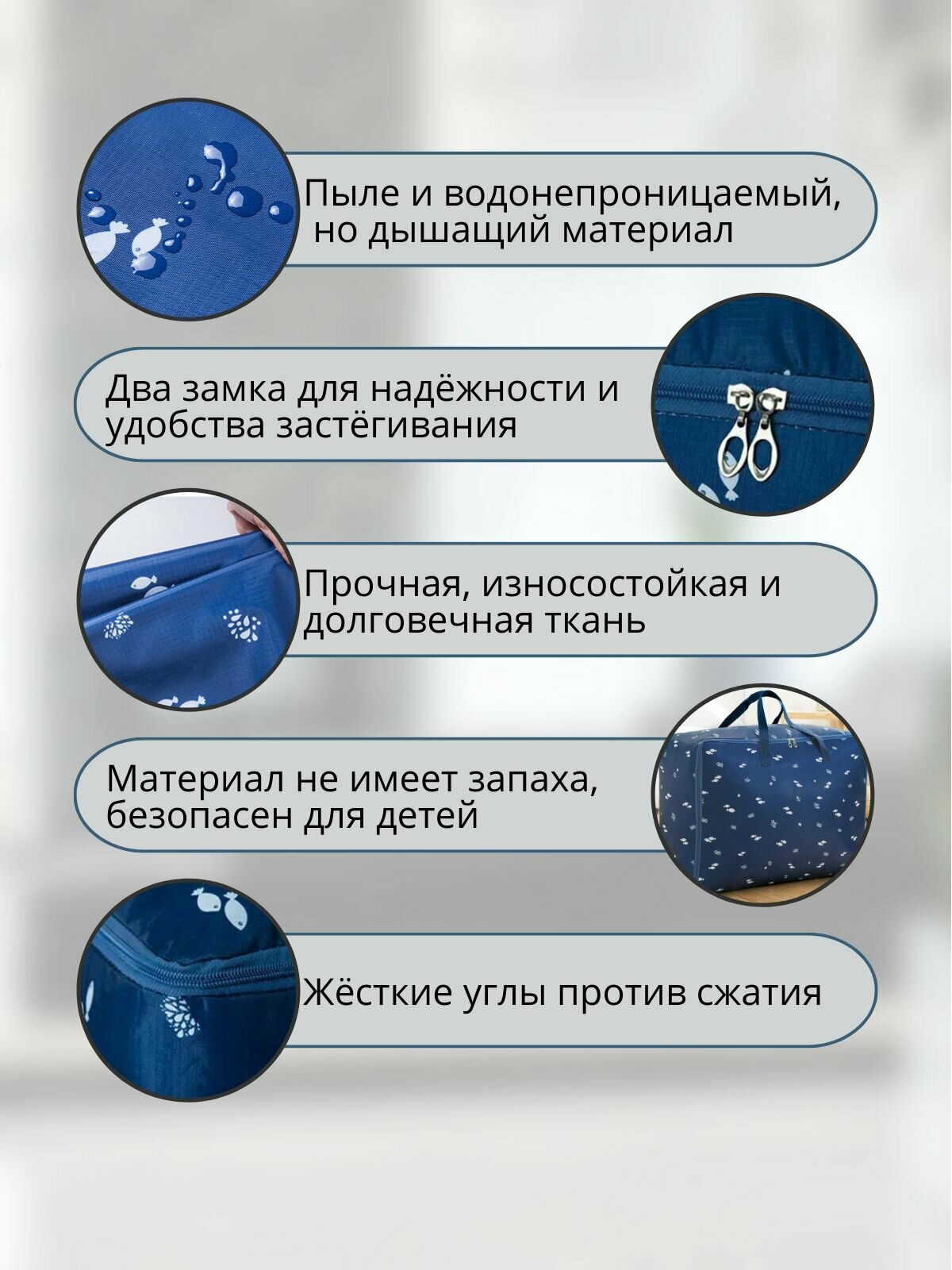 Пыле и водонепроницаемый, но дышащий материал

Два замка для надёжности и удобства застёгивания

Прочная, износостойкая и долговечная ткань

Материал не имеет запаха, безопасен для детей

Жёсткие углы против сжатия